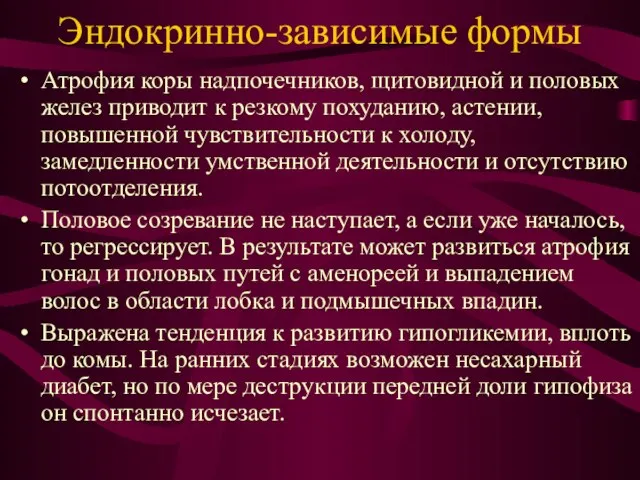 Эндокринно-зависимые формы

• Атрофия коры надпочечников, щитовидной и половых желез приводит к резкому похуданию, астении, повышенной чувствительности к холоду, замедленности умственной деятельности и отсутствию потоотделения.

• Половое созревание не наступает, а если уже началось, то регрессирует. В результате может развиться атрофия гонад и половых путей с аменореей и выпадением волос в области лобка и подмышечных впадин.

• Выражена тенденция к развитию гипогликемии, вплоть до комы. На ранних стадиях возможен несахарный диабет, но по мере деструкции передней доли гипофиза он спонтанно исчезает.